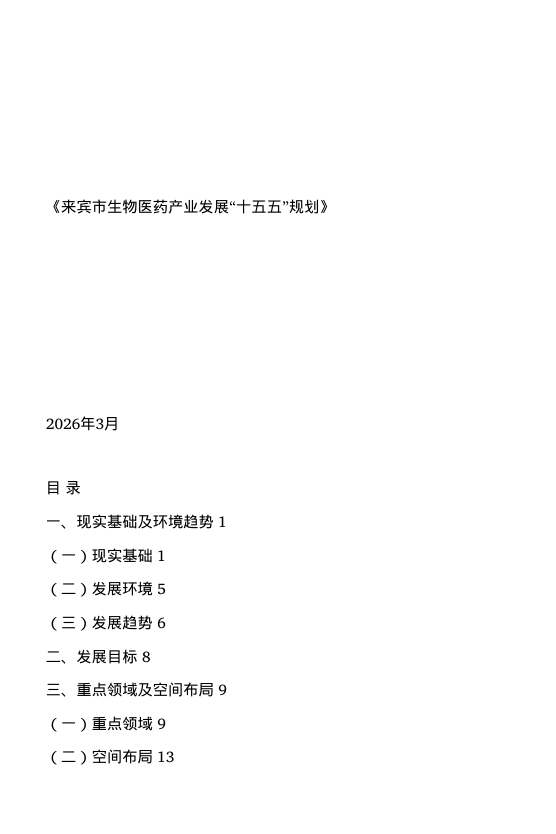 《来宾市生物医药产业发展“十五五”规划》

2026年3月

目 录

一、现实基础及环境趋势 1

（一）现实基础 1

（二）发展环境 5

（三）发展趋势 6

二、发展目标 8

三、重点领域及空间布局 9

（一）重点领域 9

（二）空间布局 13